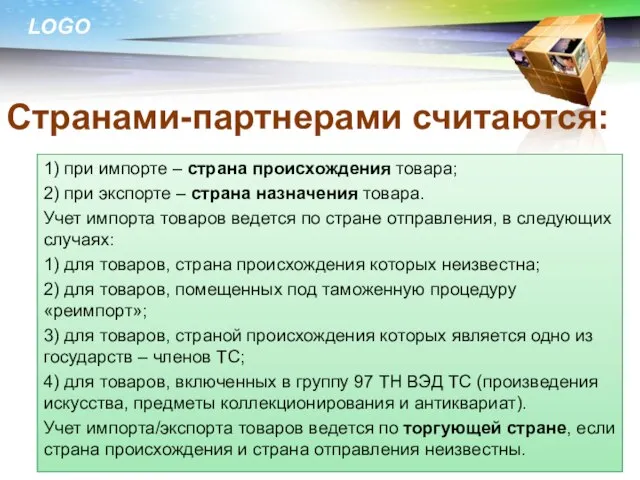 LOGO

Странами-партнерами считаются:

1) при импорте – страна происхождения товара;

2) при экспорте – страна назначения товара.

Учет импорта товаров ведется по стране отправления, в следующих случаях:

1) для товаров, страна происхождения которых неизвестна;

2) для товаров, помещенных под таможенную процедуру «реимпорт»;

3) для товаров, страной происхождения которых является одно из государств – членов ТС;

4) для товаров, включенных в группу 97 ТН ВЭД ТС (произведения искусства, предметы коллекционирования и антиквариат).

Учет импорта/экспорта товаров ведется по торгующей стране, если страна происхождения и страна отправления неизвестны.